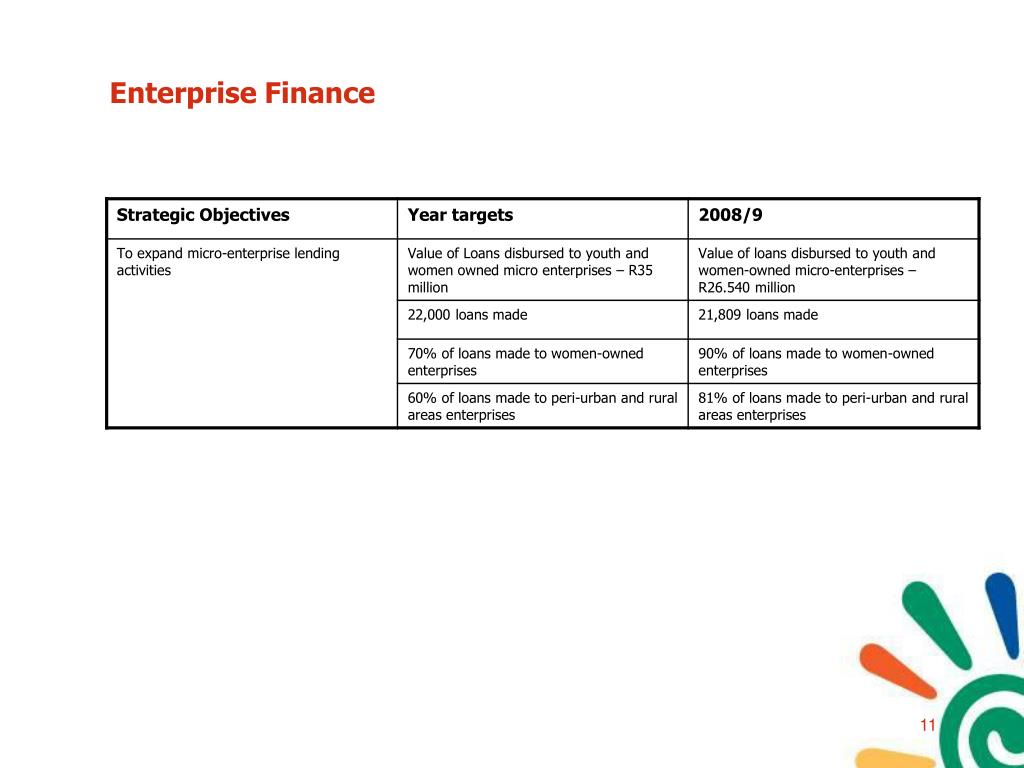 Enterprise Finance

| Strategic Objectives | Year targets | 2008/9 |
|---|---|---|
| To expand micro-enterprise lending activities | Value of Loans disbursed to youth and women owned micro enterprises – R35 million | Value of loans disbursed to youth and women-owned micro-enterprises – R26.540 million |
| | 22,000 loans made | 21,809 loans made |
| | 70% of loans made to women-owned enterprises | 90% of loans made to women-owned enterprises |
| | 60% of loans made to peri-urban and rural areas enterprises | 81% of loans made to peri-urban and rural areas enterprises |

11